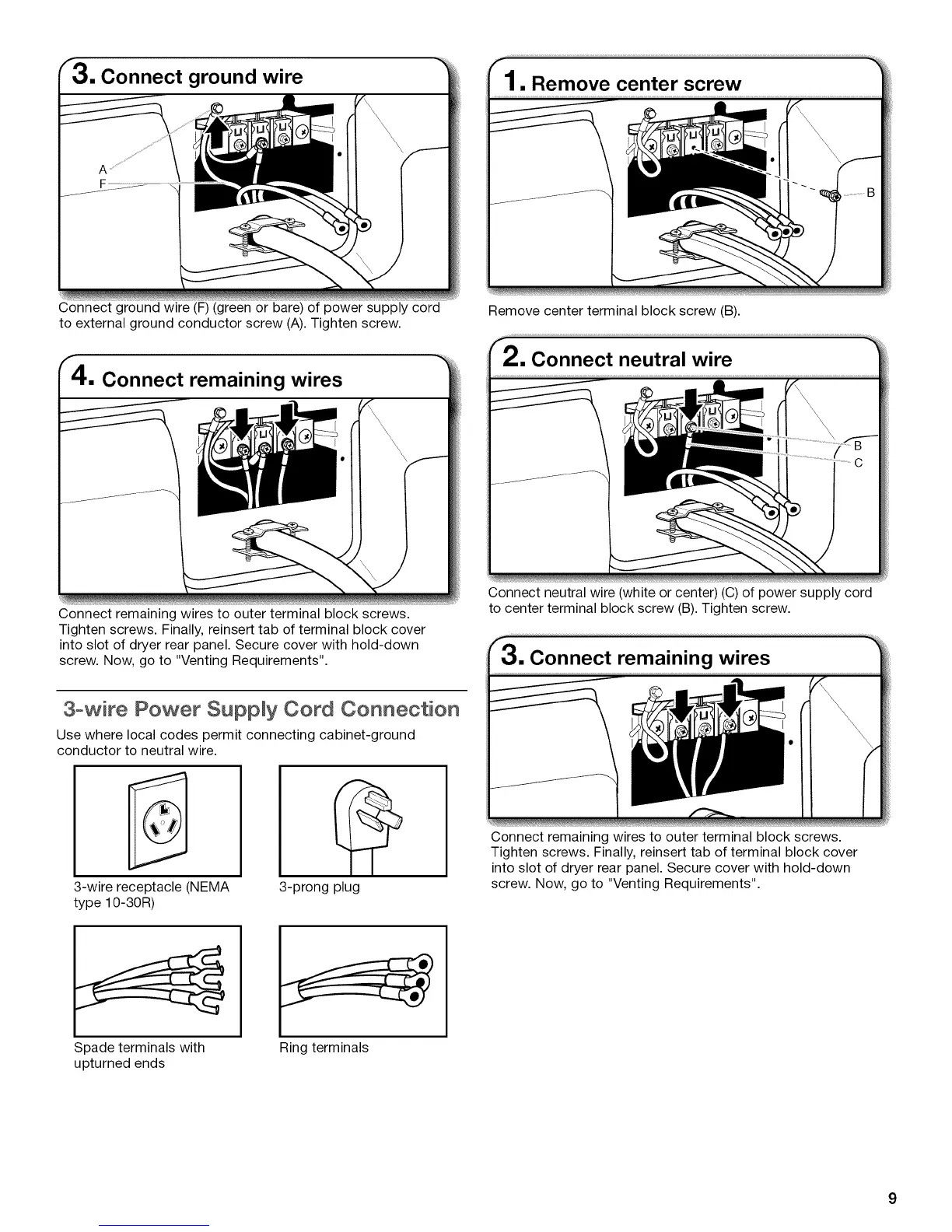 3. Connect ground wire

A
F

Connect ground wire (F) (green or bare) of power supply cord to external ground conductor screw (A). Tighten screw.

4. Connect remaining wires

Connect remaining wires to outer terminal block screws. Tighten screws. Finally, reinsert tab of terminal block cover into slot of dryer rear panel. Secure cover with hold-down screw. Now, go to "Venting Requirements".

3-wire Power Supply Cord Connection

Use where local codes permit connecting cabinet-ground conductor to neutral wire.

3-wire receptacle (NEMA type 10-30R)

3-prong plug

Spade terminals with upturned ends

Ring terminals

1. Remove center screw

B

Remove center terminal block screw (B).

2. Connect neutral wire

B
C

Connect neutral wire (white or center) (C) of power supply cord to center terminal block screw (B). Tighten screw.

3. Connect remaining wires

Connect remaining wires to outer terminal block screws. Tighten screws. Finally, reinsert tab of terminal block cover into slot of dryer rear panel. Secure cover with hold-down screw. Now, go to "Venting Requirements".

9